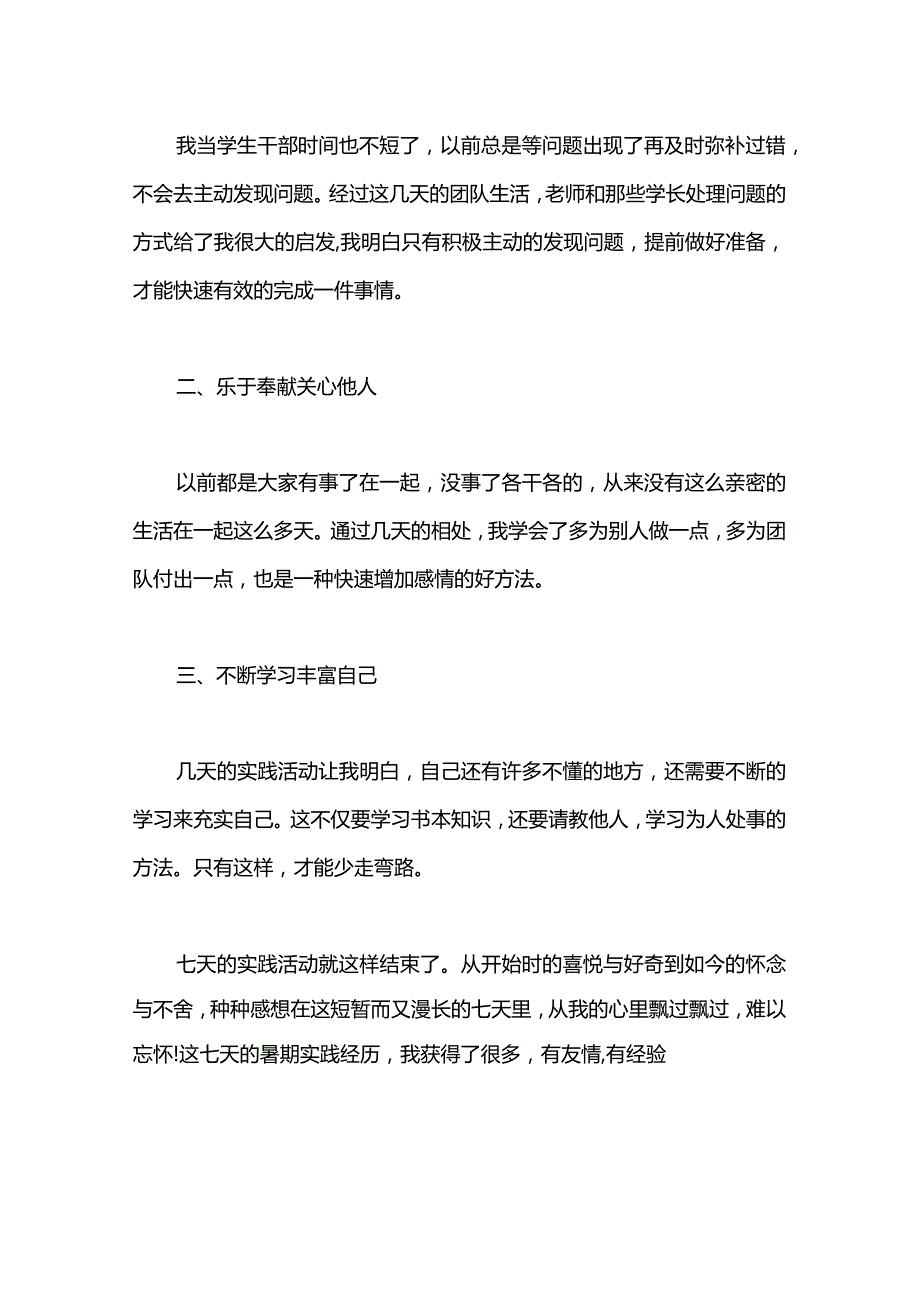 我当学生干部时间也不短了，以前总是等问题出现了再及时弥补过错，不会去主动发现问题。经过这几天的团队生活，老师和那些学长处理问题的方式给了我很大的启发,我明白只有积极主动的发现问题，提前做好准备，才能快速有效的完成一件事情。

二、乐于奉献关心他人

以前都是大家有事了在一起，没事了各干各的，从来没有这么亲密的生活在一起这么多天。通过几天的相处，我学会了多为别人做一点，多为团队付出一点，也是一种快速增加感情的好方法。

三、不断学习丰富自己

几天的实践活动让我明白，自己还有许多不懂的地方，还需要不断的学习来充实自己。这不仅要学习书本知识，还要请教他人，学习为人处事的方法。只有这样，才能少走弯路。

七天的实践活动就这样结束了。从开始时的喜悦与好奇到如今的怀念与不舍，种种感想在这短暂而又漫长的七天里，从我的心里飘过飘过，难以忘怀!这七天的暑期实践经历，我获得了很多，有友情,有经验